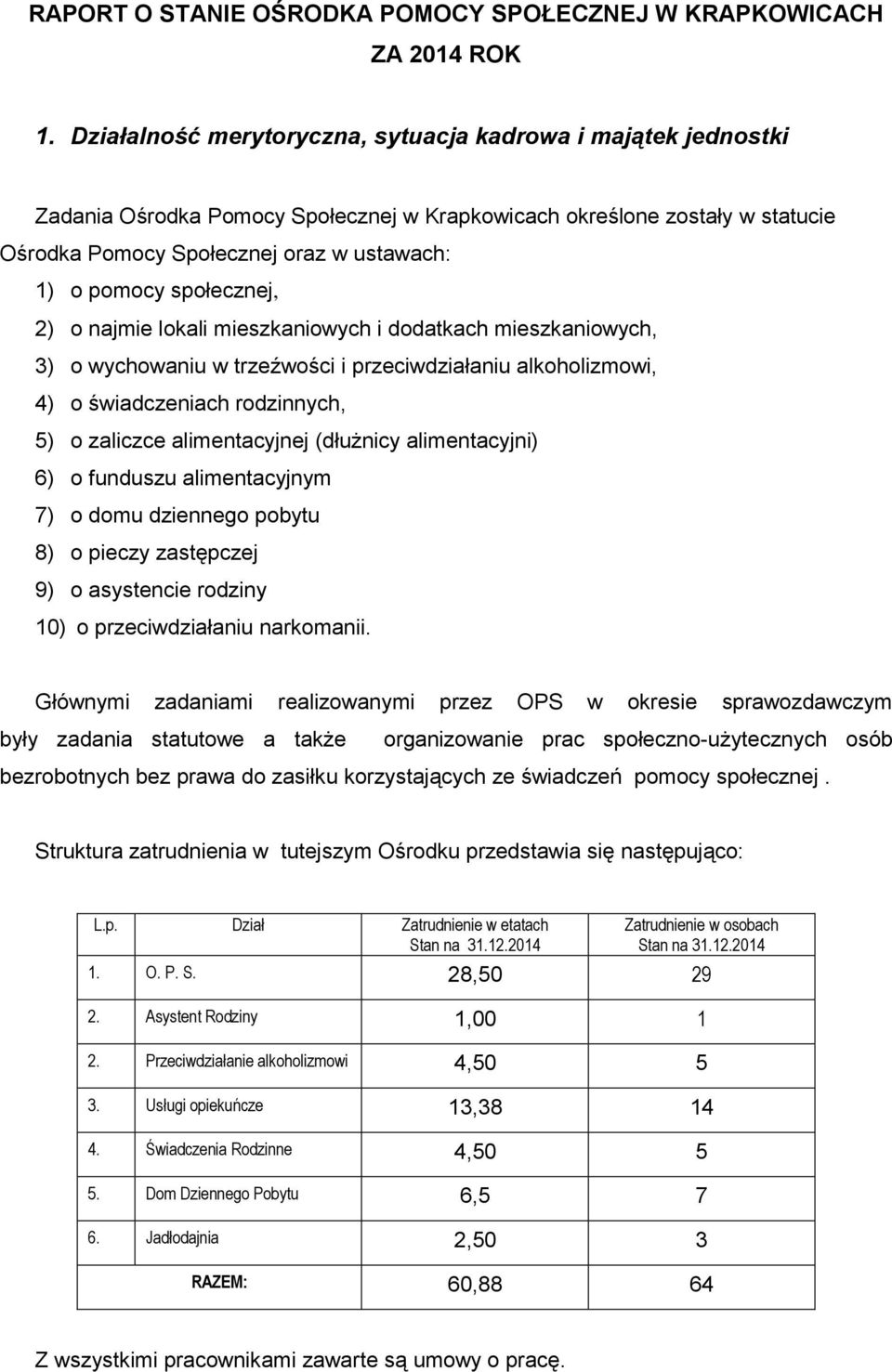 RAPORT O STANIE OŚRODKA POMOCY SPOŁECZNEJ W KRAPKOWICACH ZA 2014 ROK

1. Działalność merytoryczna, sytuacja kadrowa i majątek jednostki

Zadania Ośrodka Pomocy Społecznej w Krapkowicach określone zostały w statucie Ośrodka Pomocy Społecznej oraz w ustawach:
1) o pomocy społecznej,
2) o najmie lokali mieszkaniowych i dodatkach mieszkaniowych,
3) o wychowaniu w trzeźwości i przeciwdziałaniu alkoholizmowi,
4) o świadczeniach rodzinnych,
5) o zaliczce alimentacyjnej (dłużnicy alimentacyjni)
6) o funduszu alimentacyjnym
7) o domu dziennego pobytu
8) o pieczy zastępczej
9) o asystencie rodziny
10) o przeciwdziałaniu narkomanii.

Głównymi zadaniami realizowanymi przez OPS w okresie sprawozdawczym były zadania statutowe a także organizowanie prac społeczno-użytecznych osób bezrobotnych bez prawa do zasiłku korzystających ze świadczeń pomocy społecznej .

Struktura zatrudnienia w tutejszym Ośrodku przedstawia się następująco:

| L.p. | Dział | Zatrudnienie w etatach Stan na 31.12.2014 | Zatrudnienie w osobach Stan na 31.12.2014 |
|---|---|---|---|
| 1. | O. P. S. | 28,50 | 29 |
| 2. | Asystent Rodziny | 1,00 | 1 |
| 2. | Przeciwdziałanie alkoholizmowi | 4,50 | 5 |
| 3. | Usługi opiekuńcze | 13,38 | 14 |
| 4. | Świadczenia Rodzinne | 4,50 | 5 |
| 5. | Dom Dziennego Pobytu | 6,5 | 7 |
| 6. | Jadłodajnia | 2,50 | 3 |
| | RAZEM: | 60,88 | 64 |

Z wszystkimi pracownikami zawarte są umowy o pracę.